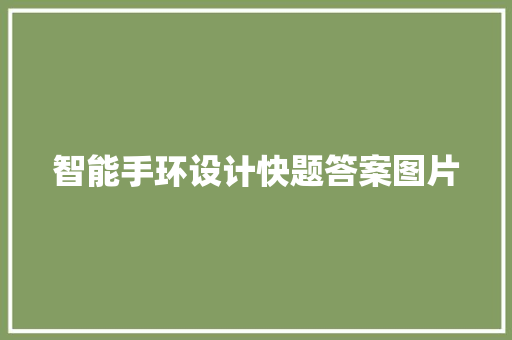 智能手环设计快题答案图片